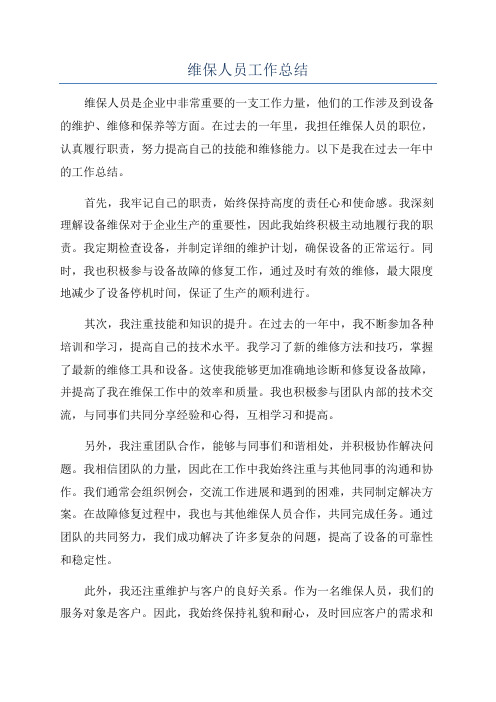 维保人员工作总结

维保人员是企业中非常重要的一支工作力量，他们的工作涉及到设备的维护、维修和保养等方面。在过去的一年里，我担任维保人员的职位，认真履行职责，努力提高自己的技能和维修能力。以下是我在过去一年中的工作总结。

首先，我牢记自己的职责，始终保持高度的责任心和使命感。我深刻理解设备维保对于企业生产的重要性，因此我始终积极主动地履行我的职责。我定期检查设备，并制定详细的维护计划，确保设备的正常运行。同时，我也积极参与设备故障的修复工作，通过及时有效的维修，最大限度地减少了设备停机时间，保证了生产的顺利进行。

其次，我注重技能和知识的提升。在过去的一年中，我不断参加各种培训和学习，提高自己的技术水平。我学习了新的维修方法和技巧，掌握了最新的维修工具和设备。这使我能够更加准确地诊断和修复设备故障，并提高了我在维保工作中的效率和质量。我也积极参与团队内部的技术交流，与同事们共同分享经验和心得，互相学习和提高。

另外，我注重团队合作，能够与同事们和谐相处，并积极协作解决问题。我相信团队的力量，因此在工作中我始终注重与其他同事的沟通和协作。我们通常会组织例会，交流工作进展和遇到的困难，共同制定解决方案。在故障修复过程中，我也与其他维保人员合作，共同完成任务。通过团队的共同努力，我们成功解决了许多复杂的问题，提高了设备的可靠性和稳定性。

此外，我还注重维护与客户的良好关系。作为一名维保人员，我们的服务对象是客户。因此，我始终保持礼貌和耐心，及时回应客户的需求和